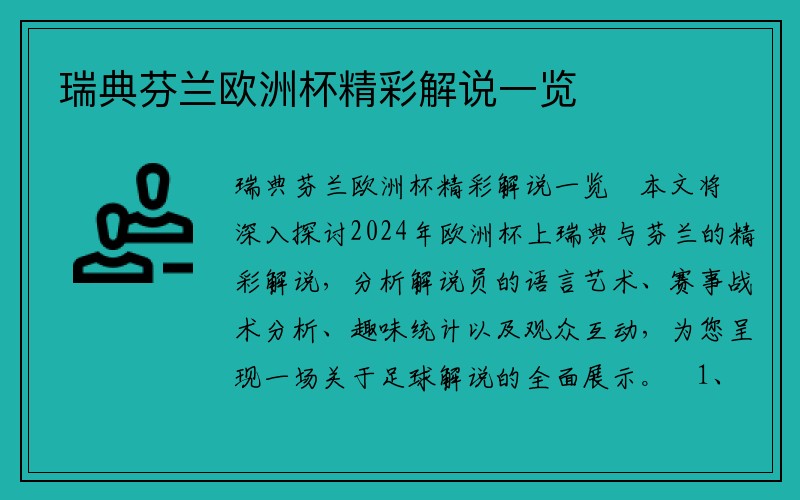 瑞典芬兰欧洲杯精彩解说一览

瑞典芬兰欧洲杯精彩解说一览　本文将深入探讨2024年欧洲杯上瑞典与芬兰的精彩解说，分析解说员的语言艺术、赛事战术分析、趣味统计以及观众互动，为您呈现一场关于足球解说的全面展示。　1、